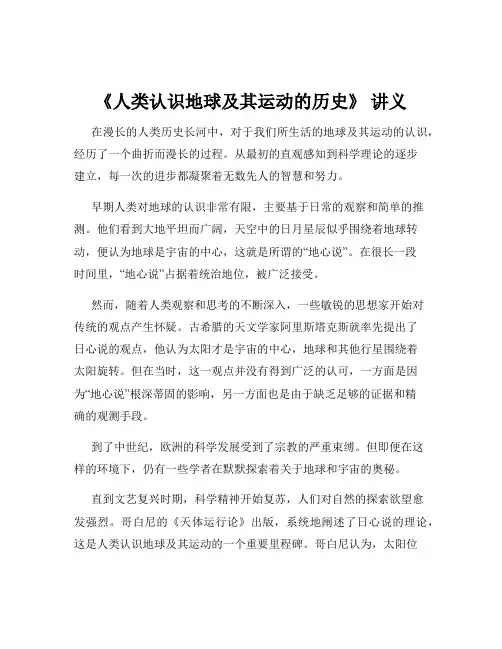 《人类认识地球及其运动的历史》 讲义

在漫长的人类历史长河中，对于我们所生活的地球及其运动的认识，经历了一个曲折而漫长的过程。从最初的直观感知到科学理论的逐步建立，每一次的进步都凝聚着无数先人的智慧和努力。

早期人类对地球的认识非常有限，主要基于日常的观察和简单的推测。他们看到大地平坦而广阔，天空中的日月星辰似乎围绕着地球转动，便认为地球是宇宙的中心，这就是所谓的“地心说”。在很长一段时间里，“地心说”占据着统治地位，被广泛接受。

然而，随着人类观察和思考的不断深入，一些敏锐的思想家开始对传统的观点产生怀疑。古希腊的天文学家阿里斯塔克斯就率先提出了日心说的观点，他认为太阳才是宇宙的中心，地球和其他行星围绕着太阳旋转。但在当时，这一观点并没有得到广泛的认可，一方面是因为“地心说”根深蒂固的影响，另一方面也是由于缺乏足够的证据和精确的观测手段。

到了中世纪，欧洲的科学发展受到了宗教的严重束缚。但即便在这样的环境下，仍有一些学者在默默探索着关于地球和宇宙的奥秘。

直到文艺复兴时期，科学精神开始复苏，人们对自然的探索欲望愈发强烈。哥白尼的《天体运行论》出版，系统地阐述了日心说的理论，这是人类认识地球及其运动的一个重要里程碑。哥白尼认为，太阳位